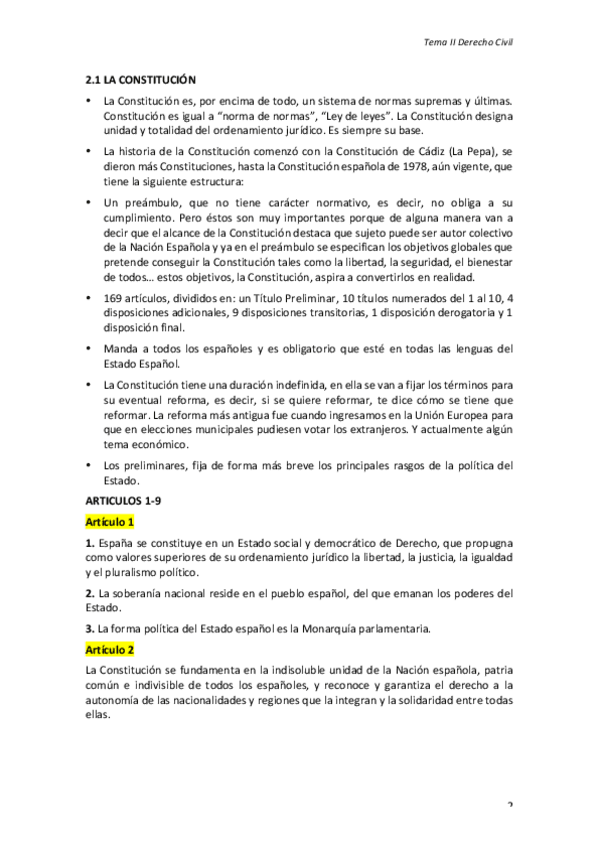 Tema II Derecho Civil

2.1 LA CONSTITUCIÓN

• La Constitución es, por encima de todo, un sistema de normas supremas y últimas. Constitución es igual a "norma de normas", "Ley de leyes". La Constitución designa unidad y totalidad del ordenamiento jurídico. Es siempre su base.

• La historia de la Constitución comenzó con la Constitución de Cádiz (La Pepa), se dieron más Constituciones, hasta la Constitución española de 1978, aún vigente, que tiene la siguiente estructura:

• Un preámbulo, que no tiene carácter normativo, es decir, no obliga a su cumplimiento. Pero éstos son muy importantes porque de alguna manera van a decir que el alcance de la Constitución destaca que sujeto puede ser autor colectivo de la Nación Española y ya en el preámbulo se especifican los objetivos globales que pretende conseguir la Constitución tales como la libertad, la seguridad, el bienestar de todos… estos objetivos, la Constitución, aspira a convertirlos en realidad.

• 169 artículos, divididos en: un Título Preliminar, 10 títulos numerados del 1 al 10, 4 disposiciones adicionales, 9 disposiciones transitorias, 1 disposición derogatoria y 1 disposición final.

• Manda a todos los españoles y es obligatorio que esté en todas las lenguas del Estado Español.

• La Constitución tiene una duración indefinida, en ella se van a fijar los términos para su eventual reforma, es decir, si se quiere reformar, te dice cómo se tiene que reformar. La reforma más antigua fue cuando ingresamos en la Unión Europea para que en elecciones municipales pudiesen votar los extranjeros. Y actualmente algún tema económico.

• Los preliminares, fija de forma más breve los principales rasgos de la política del Estado.

ARTICULOS 1-9

Artículo 1

1. España se constituye en un Estado social y democrático de Derecho, que propugna como valores superiores de su ordenamiento jurídico la libertad, la justicia, la igualdad y el pluralismo político.

2. La soberanía nacional reside en el pueblo español, del que emanan los poderes del Estado.

3. La forma política del Estado español es la Monarquía parlamentaria.

Artículo 2

La Constitución se fundamenta en la indisoluble unidad de la Nación española, patria común e indivisible de todos los españoles, y reconoce y garantiza el derecho a la autonomía de las nacionalidades y regiones que la integran y la solidaridad entre todas ellas.

2